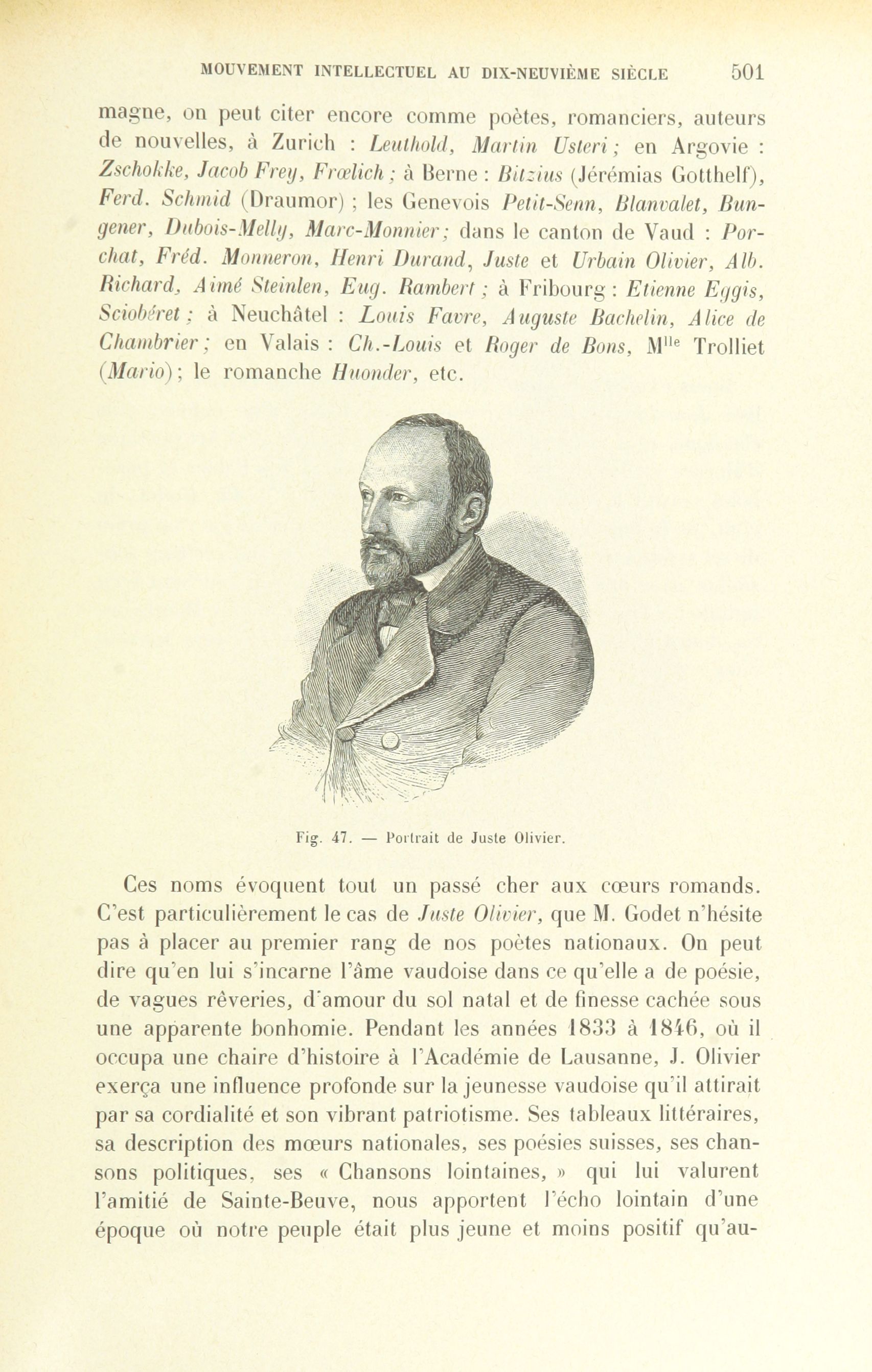 MOUVEMENT INTELLECTUEL AU DIX-NEUVIÈME SIÈCLE 501

magne, on peut citer encore comme poètes, romanciers, auteurs de nouvelles, à Zurich : Leuthold, Martin Usteri ; en Argovie : Zschokke, Jacob Frey, Frœlich ; à Berne : Bitzius (Jérémias Gotthelf), Ferd. Schmid (Draumor) ; les Genevois Petit-Senn, Blanvalet, Bungener, Dubois-Melly, Marc-Monnier ; dans le canton de Vaud : Porchat, Fréd. Monneron, Henri Durand, Juste et Urbain Olivier, Alb. Richard, Aimé Steinlen, Eug. Rambert ; à Fribourg : Etienne Eggis, Sciobéret ; à Neuchâtel : Louis Favre, Auguste Bachelin, Alice de Chambrier ; en Valais : Ch.-Louis et Roger de Bons, M$^{lle}$ Trolliet (Mario) ; le romanche Huonder, etc.

Fig. 47. — Portrait de Juste Olivier.

Ces noms évoquent tout un passé cher aux cœurs romands. C'est particulièrement le cas de Juste Olivier, que M. Godet n'hésite pas à placer au premier rang de nos poètes nationaux. On peut dire qu'en lui s'incarne l'âme vaudoise dans ce qu'elle a de poésie, de vagues rêveries, d'amour du sol natal et de finesse cachée sous une apparente bonhomie. Pendant les années 1833 à 1846, où il occupa une chaire d'histoire à l'Académie de Lausanne, J. Olivier exerça une influence profonde sur la jeunesse vaudoise qu'il attirait par sa cordialité et son vibrant patriotisme. Ses tableaux littéraires, sa description des mœurs nationales, ses poésies suisses, ses chansons politiques, ses « Chansons lointaines, » qui lui valurent l'amitié de Sainte-Beuve, nous apportent l'écho lointain d'une époque où notre peuple était plus jeune et moins positif qu'au-